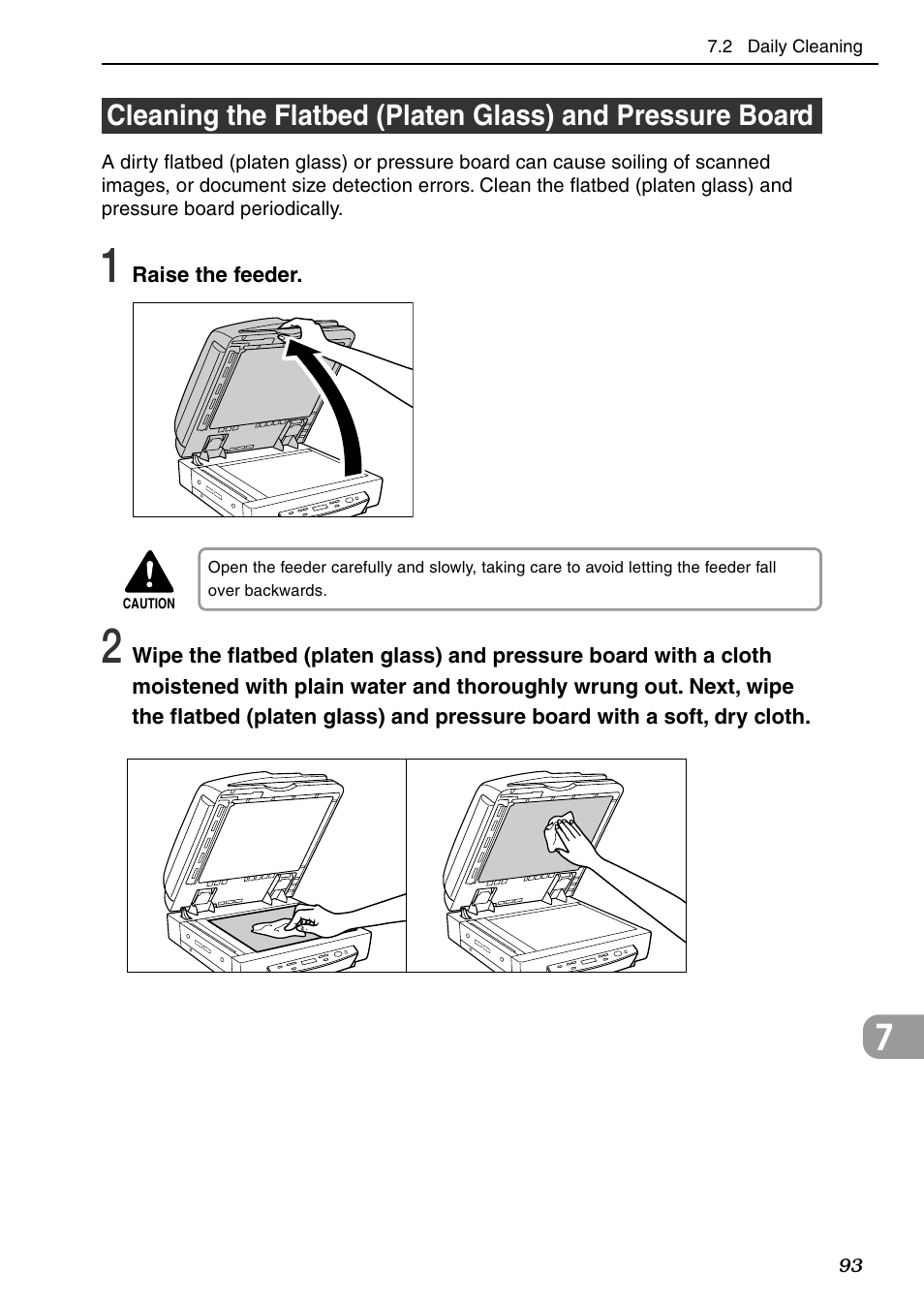 7.2 Daily Cleaning

Cleaning the Flatbed (Platen Glass) and Pressure Board

A dirty flatbed (platen glass) or pressure board can cause soiling of scanned images, or document size detection errors. Clean the flatbed (platen glass) and pressure board periodically.

1 Raise the feeder.

CAUTION

Open the feeder carefully and slowly, taking care to avoid letting the feeder fall over backwards.

2 Wipe the flatbed (platen glass) and pressure board with a cloth moistened with plain water and thoroughly wrung out. Next, wipe the flatbed (platen glass) and pressure board with a soft, dry cloth.

7

93